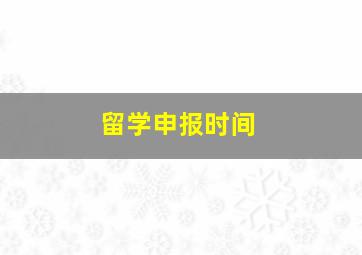 留学申报时间